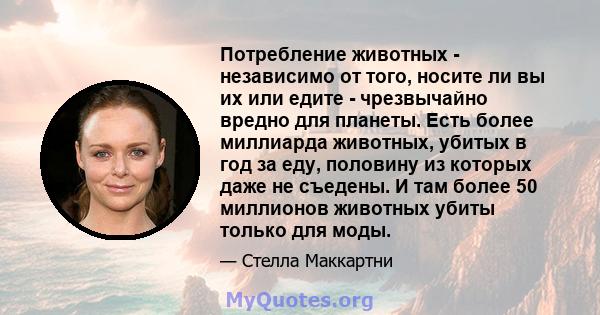 Потребление животных - независимо от того, носите ли вы их или едите - чрезвычайно вредно для планеты. Есть более миллиарда животных, убитых в год за еду, половину из которых даже не съедены. И там более 50 миллионов животных убиты только для моды.

— Стелла Маккартни

MyQuotes.org